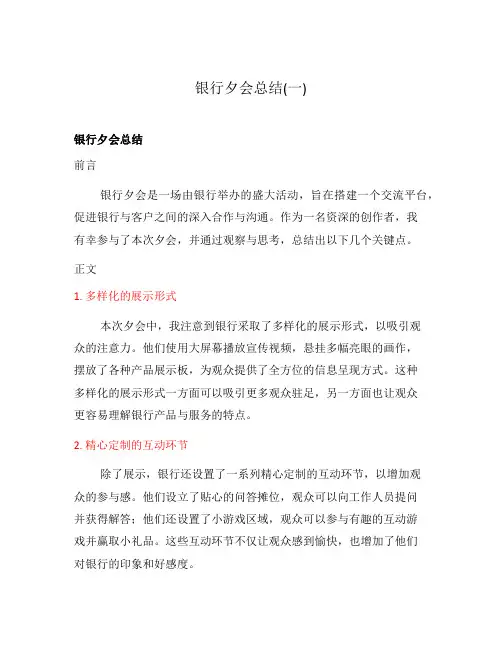 银行夕会总结(一)

银行夕会总结

前言

银行夕会是一场由银行举办的盛大活动，旨在搭建一个交流平台，促进银行与客户之间的深入合作与沟通。作为一名资深的创作者，我有幸参与了本次夕会，并通过观察与思考，总结出以下几个关键点。

正文

1. 多样化的展示形式

本次夕会中，我注意到银行采取了多样化的展示形式，以吸引观众的注意力。他们使用大屏幕播放宣传视频，悬挂多幅亮眼的画作，摆放了各种产品展示板，为观众提供了全方位的信息呈现方式。这种多样化的展示形式一方面可以吸引更多观众驻足，另一方面也让观众更容易理解银行产品与服务的特点。

2. 精心定制的互动环节

除了展示，银行还设置了一系列精心定制的互动环节，以增加观众的参与感。他们设立了贴心的问答摊位，观众可以向工作人员提问并获得解答；他们还设置了小游戏区域，观众可以参与有趣的互动游戏并赢取小礼品。这些互动环节不仅让观众感到愉快，也增加了他们对银行的印象和好感度。